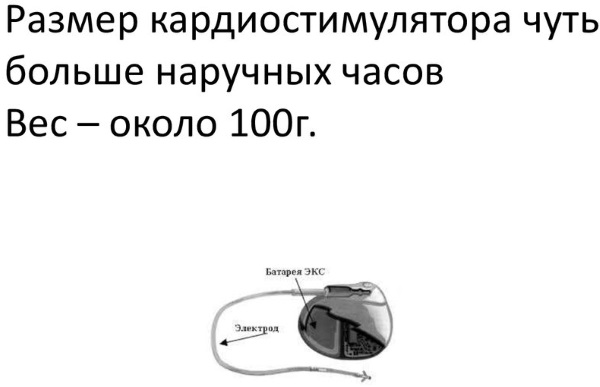 Размер кардиостимулятора чуть больше наручных часов
Вес – около 100г.

Батарея ЭКС

Электрод